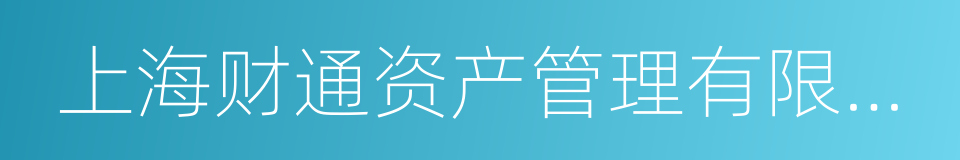 上海财通资产管理有限...